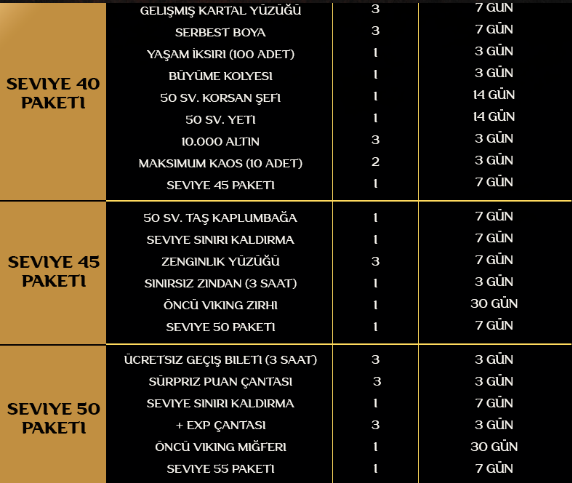 | | | | |
|---|---|---|---|
| SEVIYE 40 PAKETI | GELIŞMIŞ KARTAL YÜZÜĞÜ | 3 | 7 GÜN |
| | SERBEST BOYA | 3 | 7 GÜN |
| | YAŞAM İKSIRI (100 ADET) | 1 | 3 GÜN |
| | BÜYÜME KOLYESI | 1 | 3 GÜN |
| | 50 SV. KORSAN ŞEFI | 1 | 14 GÜN |
| | 50 SV. YETI | 1 | 14 GÜN |
| | 10.000 ALTIN | 3 | 3 GÜN |
| | MAKSIMUM KAOS (10 ADET) | 2 | 3 GÜN |
| | SEVIYE 45 PAKETI | 1 | 7 GÜN |
| SEVIYE 45 PAKETI | 50 SV. TAŞ KAPLUMBAĞA | 1 | 7 GÜN |
| | SEVIYE SINIRI KALDIRMA | 1 | 7 GÜN |
| | ZENGINLIK YÜZÜĞÜ | 3 | 7 GÜN |
| | SINIRSIZ ZINDAN (3 SAAT) | 1 | 3 GÜN |
| | ÖNCÜ VIKING ZIRHI | 1 | 30 GÜN |
| | SEVIYE 50 PAKETI | 1 | 7 GÜN |
| SEVIYE 50 PAKETI | ÜCRETSIZ GEÇIŞ BILETI (3 SAAT) | 3 | 3 GÜN |
| | SÜRPRIZ PUAN ÇANTASI | 3 | 3 GÜN |
| | SEVIYE SINIRI KALDIRMA | 1 | 7 GÜN |
| | + EXP ÇANTASI | 3 | 3 GÜN |
| | ÖNCÜ VIKING MIĞFERI | 1 | 30 GÜN |
| | SEVIYE 55 PAKETI | 1 | 7 GÜN |